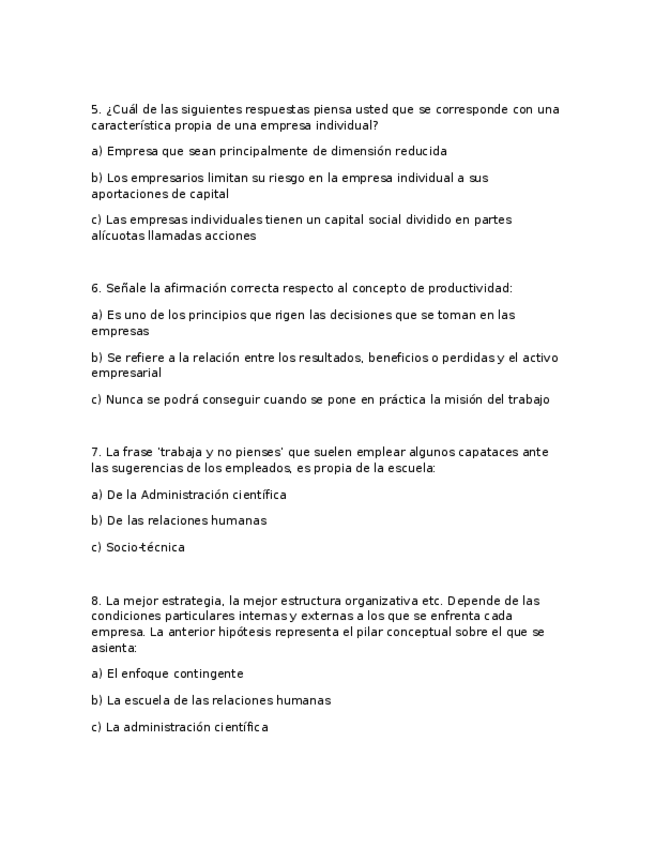 5. ¿Cuál de las siguientes respuestas piensa usted que se corresponde con una característica propia de una empresa individual?

a) Empresa que sean principalmente de dimensión reducida

b) Los empresarios limitan su riesgo en la empresa individual a sus aportaciones de capital

c) Las empresas individuales tienen un capital social dividido en partes alícuotas llamadas acciones

6. Señale la afirmación correcta respecto al concepto de productividad:

a) Es uno de los principios que rigen las decisiones que se toman en las empresas

b) Se refiere a la relación entre los resultados, beneficios o perdidas y el activo empresarial

c) Nunca se podrá conseguir cuando se pone en práctica la misión del trabajo

7. La frase 'trabaja y no pienses' que suelen emplear algunos capataces ante las sugerencias de los empleados, es propia de la escuela:

a) De la Administración científica

b) De las relaciones humanas

c) Socio-técnica

8. La mejor estrategia, la mejor estructura organizativa etc. Depende de las condiciones particulares internas y externas a los que se enfrenta cada empresa. La anterior hipótesis representa el pilar conceptual sobre el que se asienta:

a) El enfoque contingente

b) La escuela de las relaciones humanas

c) La administración científica